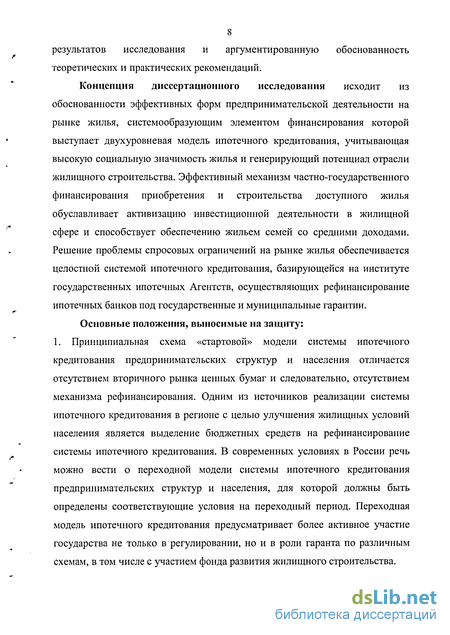 8

результатов исследования и аргументированную обоснованность теоретических и практических рекомендаций.

Концепция диссертационного исследования исходит из обоснованности эффективных форм предпринимательской деятельности на рынке жилья, системообразующим элементом финансирования которой выступает двухуровневая модель ипотечного кредитования, учитывающая высокую социальную значимость жилья и генерирующий потенциал отрасли жилищного строительства. Эффективный механизм частно-государственного финансирования приобретения и строительства доступного жилья обуславливает активизацию инвестиционной деятельности в жилищной сфере и способствует обеспечению жильем семей со средними доходами. Решение проблемы спросовых ограничений на рынке жилья обеспечивается целостной системой ипотечного кредитования, базирующейся на институте государственных ипотечных Агентств, осуществляющих рефинансирование ипотечных банков под государственные и муниципальные гарантии.

Основные положения, выносимые на защиту:

1. Принципиальная схема «стартовой» модели системы ипотечного кредитования предпринимательских структур и населения отличается отсутствием вторичного рынка ценных бумаг и следовательно, отсутствием механизма рефинансирования. Одним из источников реализации системы ипотечного кредитования в регионе с целью улучшения жилищных условий населения является выделение бюджетных средств на рефинансирование системы ипотечного кредитования. В современных условиях в России речь можно вести о переходной модели системы ипотечного кредитования предпринимательских структур и населения, для которой должны быть определены соответствующие условия на переходный период. Переходная модель ипотечного кредитования предусматривает более активное участие государства не только в регулировании, но и в роли гаранта по различным схемам, в том числе с участием фонда развития жилищного строительства.

dsLib.net
библиотека диссертаций